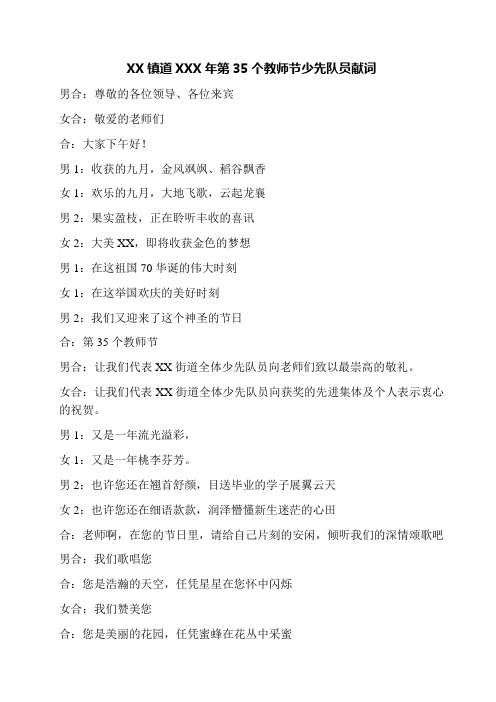 XX 镇道 XXX 年第 35 个教师节少先队员献词

男合：尊敬的各位领导、各位来宾

女合：敬爱的老师们

合：大家下午好！

男 1：收获的九月，金风飒飒、稻谷飘香

女 1：欢乐的九月，大地飞歌，云起龙襄

男 2：果实盈枝，正在聆听丰收的喜讯

女 2：大美 XX，即将收获金色的梦想

男 1：在这祖国 70 华诞的伟大时刻

女 1：在这举国欢庆的美好时刻

男 2：我们又迎来了这个神圣的节日

合：第 35 个教师节

男合：让我们代表 XX 街道全体少先队员向老师们致以最崇高的敬礼。

女合：让我们代表 XX 街道全体少先队员向获奖的先进集体及个人表示衷心的祝贺。

男 1：又是一年流光溢彩，

女 1：又是一年桃李芬芳。

男 2：也许您还在翘首舒颜，目送毕业的学子展翼云天

女 2：也许您还在细语款款，润泽懵懂新生迷茫的心田

合：老师啊，在您的节日里，请给自己片刻的安闲，倾听我们的深情颂歌吧

男合：我们歌唱您

合：您是浩瀚的天空，任凭星星在您怀中闪烁

女合：我们赞美您

合：您是美丽的花园，任凭蜜蜂在花丛中采蜜